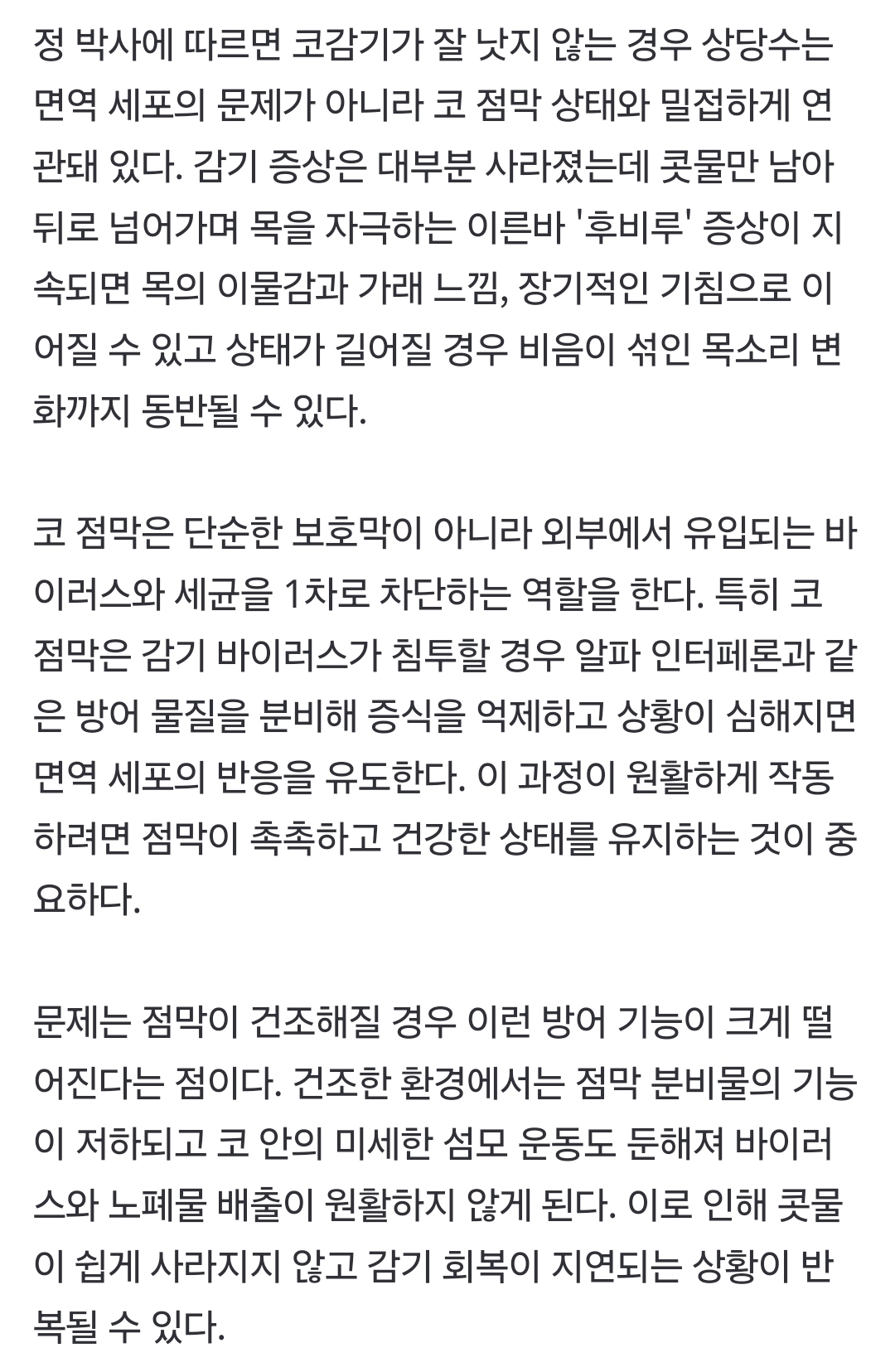 정 박사에 따르면 코감기가 잘 낫지 않는 경우 상당수는 면역 세포의 문제가 아니라 코 점막 상태와 밀접하게 연관돼 있다. 감기 증상은 대부분 사라졌는데 콧물만 남아 뒤로 넘어가며 목을 자극하는 이른바 '후비루' 증상이 지속되면 목의 이물감과 가래 느낌, 장기적인 기침으로 이어질 수 있고 상태가 길어질 경우 비음이 섞인 목소리 변화까지 동반될 수 있다.

코 점막은 단순한 보호막이 아니라 외부에서 유입되는 바이러스와 세균을 1차로 차단하는 역할을 한다. 특히 코 점막은 감기 바이러스가 침투할 경우 알파 인터페론과 같은 방어 물질을 분비해 증식을 억제하고 상황이 심해지면 면역 세포의 반응을 유도한다. 이 과정이 원활하게 작동하려면 점막이 촉촉하고 건강한 상태를 유지하는 것이 중요하다.

문제는 점막이 건조해질 경우 이런 방어 기능이 크게 떨어진다는 점이다. 건조한 환경에서는 점막 분비물의 기능이 저하되고 코 안의 미세한 섬모 운동도 둔해져 바이러스와 노폐물 배출이 원활하지 않게 된다. 이로 인해 콧물이 쉽게 사라지지 않고 감기 회복이 지연되는 상황이 반복될 수 있다.